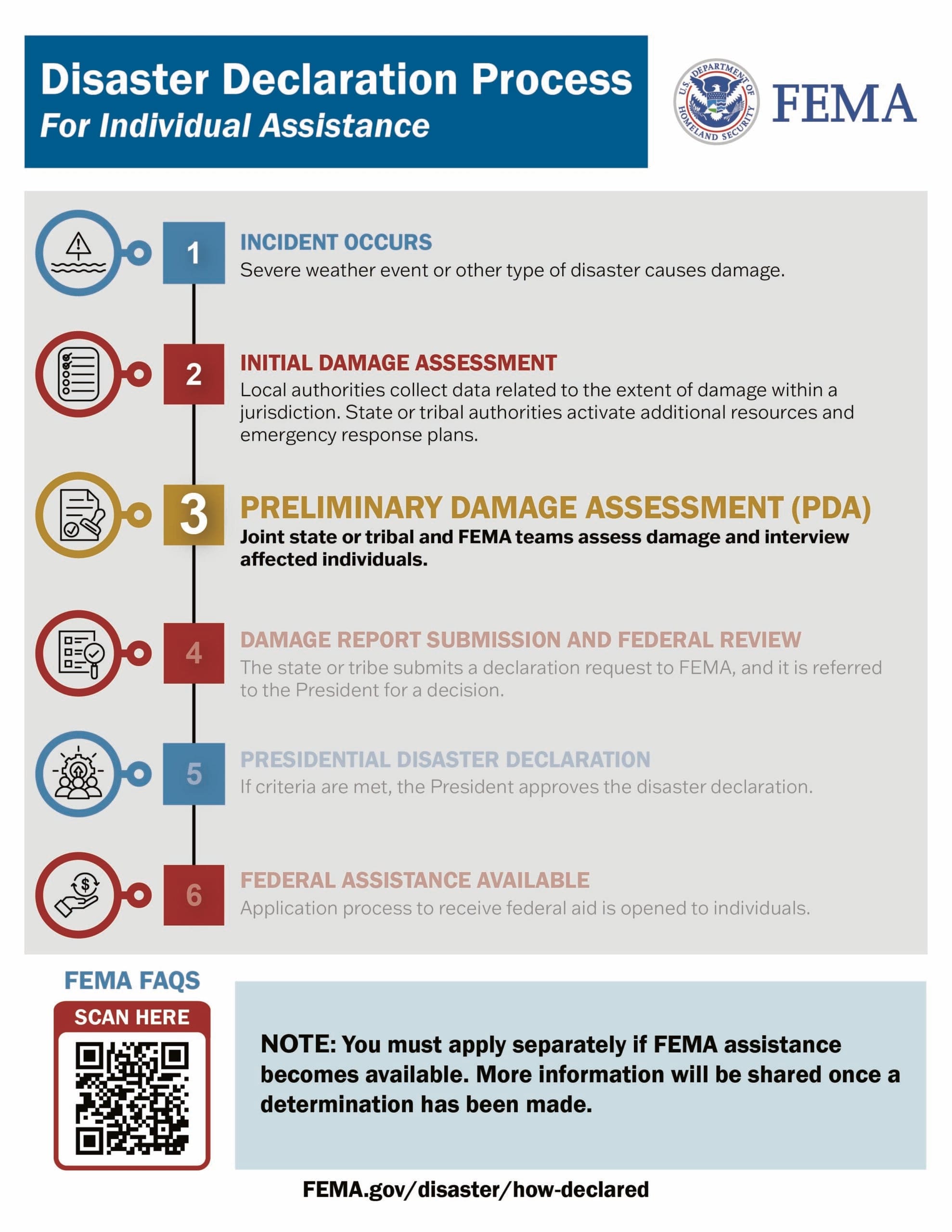 Disaster Declaration Process
For Individual Assistance

U.S. DEPARTMENT OF HOMELAND SECURITY

FEMA

1
INCIDENT OCCURS
Severe weather event or other type of disaster causes damage.

2
INITIAL DAMAGE ASSESSMENT
Local authorities collect data related to the extent of damage within a jurisdiction. State or tribal authorities activate additional resources and emergency response plans.

3
PRELIMINARY DAMAGE ASSESSMENT (PDA)
Joint state or tribal and FEMA teams assess damage and interview affected individuals.

4
DAMAGE REPORT SUBMISSION AND FEDERAL REVIEW
The state or tribe submits a declaration request to FEMA, and it is referred to the President for a decision.

5
PRESIDENTIAL DISASTER DECLARATION
If criteria are met, the President approves the disaster declaration.

6
FEDERAL ASSISTANCE AVAILABLE
Application process to receive federal aid is opened to individuals.

FEMA FAQS
SCAN HERE

NOTE: You must apply separately if FEMA assistance becomes available. More information will be shared once a determination has been made.

FEMA.gov/disaster/how-declared